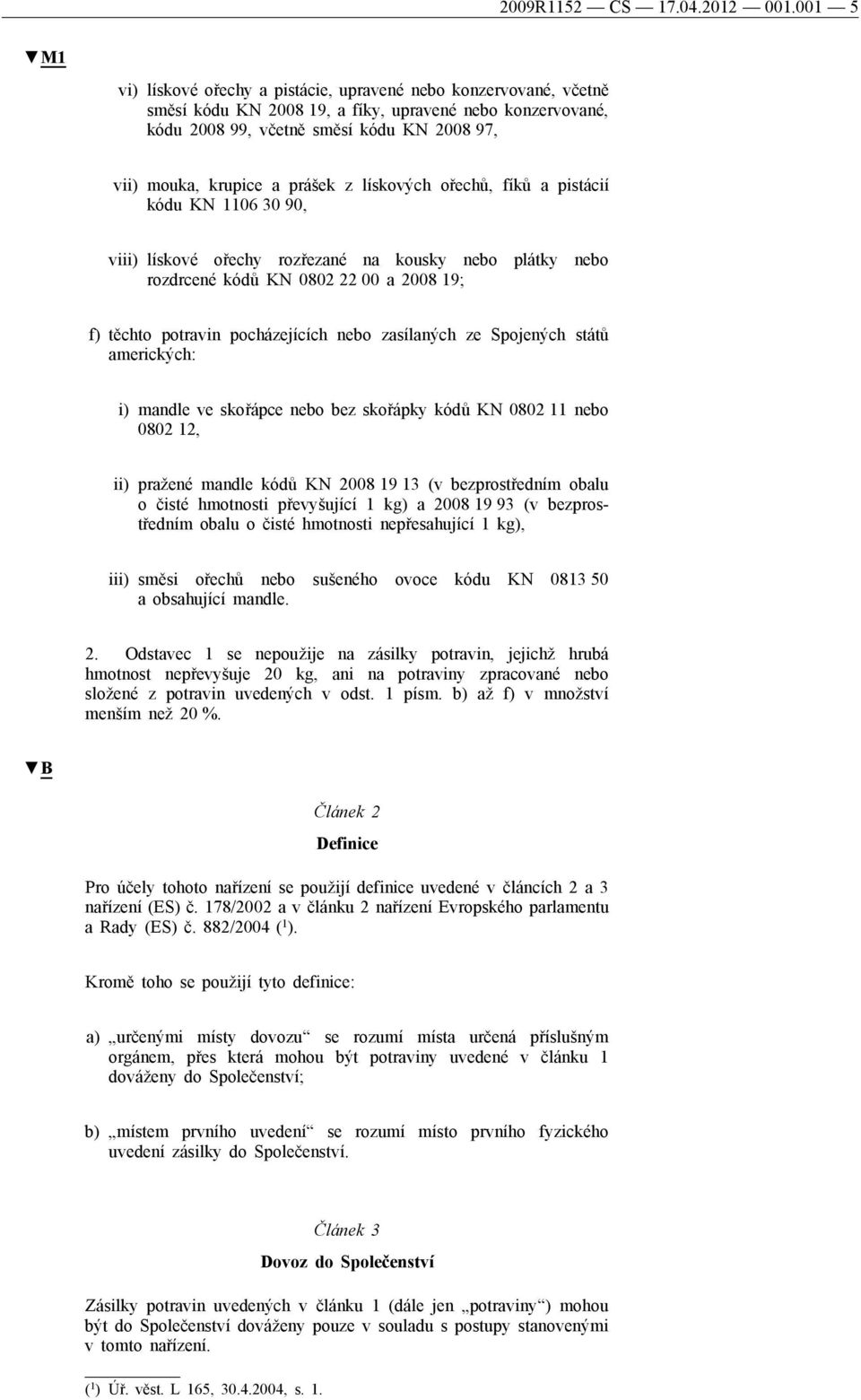 2009R1152 — CS — 17.04.2012 — 001.001 — 5

▼M1

vi) lískové ořechy a pistácie, upravené nebo konzervované, včetně směsí kódu KN 2008 19, a fíky, upravené nebo konzervované, kódu 2008 99, včetně směsí kódu KN 2008 97,

vii) mouka, krupice a prášek z lískových ořechů, fíků a pistácií kódu KN 1106 30 90,

viii) lískové ořechy rozřezané na kousky nebo plátky nebo rozdrcené kódů KN 0802 22 00 a 2008 19;

f) těchto potravin pocházejících nebo zasílaných ze Spojených států amerických:

i) mandle ve skořápce nebo bez skořápky kódů KN 0802 11 nebo 0802 12,

ii) pražené mandle kódů KN 2008 19 13 (v bezprostředním obalu o čisté hmotnosti převyšující 1 kg) a 2008 19 93 (v bezprostředním obalu o čisté hmotnosti nepřesahující 1 kg),

iii) směsi ořechů nebo sušeného ovoce kódu KN 0813 50 a obsahující mandle.

2. Odstavec 1 se nepoužije na zásilky potravin, jejichž hrubá hmotnost nepřevyšuje 20 kg, ani na potraviny zpracované nebo složené z potravin uvedených v odst. 1 písm. b) až f) v množství menším než 20 %.

▼B

Článek 2

Definice

Pro účely tohoto nařízení se použijí definice uvedené v článcích 2 a 3 nařízení (ES) č. 178/2002 a v článku 2 nařízení Evropského parlamentu a Rady (ES) č. 882/2004 ($^1$).

Kromě toho se použijí tyto definice:

a) „určenými místy dovozu“ se rozumí místa určená příslušným orgánem, přes která mohou být potraviny uvedené v článku 1 dováženy do Společenství;

b) „místem prvního uvedení“ se rozumí místo prvního fyzického uvedení zásilky do Společenství.

Článek 3

Dovoz do Společenství

Zásilky potravin uvedených v článku 1 (dále jen „potraviny“) mohou být do Společenství dováženy pouze v souladu s postupy stanovenými v tomto nařízení.

($^1$) Úř. věst. L 165, 30.4.2004, s. 1.